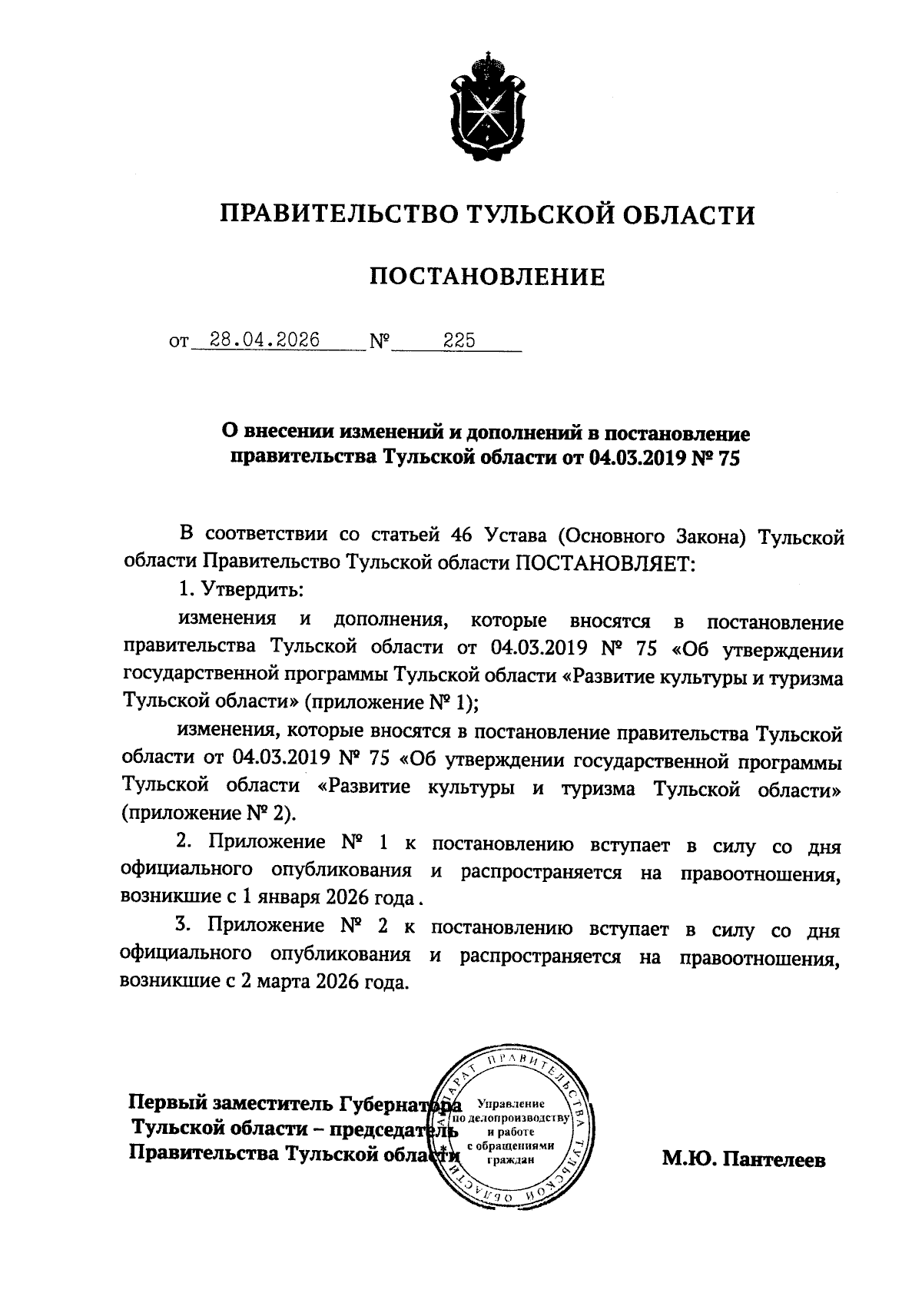 ПРАВИТЕЛЬСТВО ТУЛЬСКОЙ ОБЛАСТИ

ПОСТАНОВЛЕНИЕ

от 28.04.2026 № 225

О внесении изменений и дополнений в постановление правительства Тульской области от 04.03.2019 № 75

В соответствии со статьей 46 Устава (Основного Закона) Тульской области Правительство Тульской области ПОСТАНОВЛЯЕТ:

1. Утвердить:

изменения и дополнения, которые вносятся в постановление правительства Тульской области от 04.03.2019 № 75 «Об утверждении государственной программы Тульской области «Развитие культуры и туризма Тульской области» (приложение № 1);

изменения, которые вносятся в постановление правительства Тульской области от 04.03.2019 № 75 «Об утверждении государственной программы Тульской области «Развитие культуры и туризма Тульской области» (приложение № 2).

2. Приложение № 1 к постановлению вступает в силу со дня официального опубликования и распространяется на правоотношения, возникшие с 1 января 2026 года .

3. Приложение № 2 к постановлению вступает в силу со дня официального опубликования и распространяется на правоотношения, возникшие с 2 марта 2026 года.

Первый заместитель Губернатора Тульской области – председатель Правительства Тульской области

АППАРАТ ПРАВИТЕЛЬСТВА ТУЛЬСКОЙ ОБЛАСТИ
Управление по делопроизводству и работе с обращениями граждан

М.Ю. Пантелеев